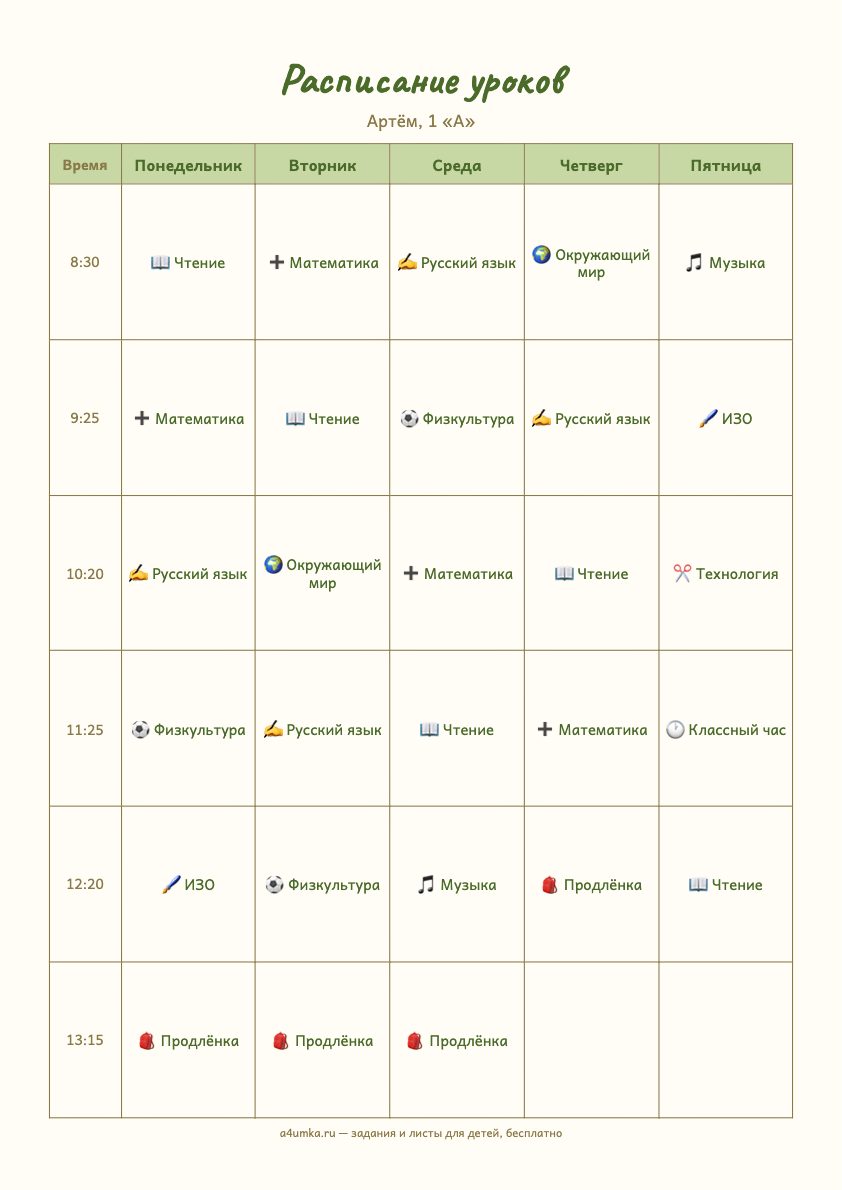 Расписание уроков

Артём, 1 «А»

| Время | Понедельник | Вторник | Среда | Четверг | Пятница |
|---|---|---|---|---|---|
| 8:30 | 📖 Чтение | ➕ Математика | ✍️ Русский язык | 🌍 Окружающий мир | 🎵 Музыка |
| 9:25 | ➕ Математика | 📖 Чтение | ⚽ Физкультура | ✍️ Русский язык | 🖌️ ИЗО |
| 10:20 | ✍️ Русский язык | 🌍 Окружающий мир | ➕ Математика | 📖 Чтение | ✂️ Технология |
| 11:25 | ⚽ Физкультура | ✍️ Русский язык | 📖 Чтение | ➕ Математика | 🕐 Классный час |
| 12:20 | 🖌️ ИЗО | ⚽ Физкультура | 🎵 Музыка | 🎒 Продлёнка | 📖 Чтение |
| 13:15 | 🎒 Продлёнка | 🎒 Продлёнка | 🎒 Продлёнка | | |

a4umka.ru — задания и листы для детей, бесплатно